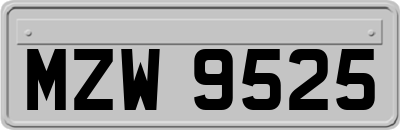 MZW 9525